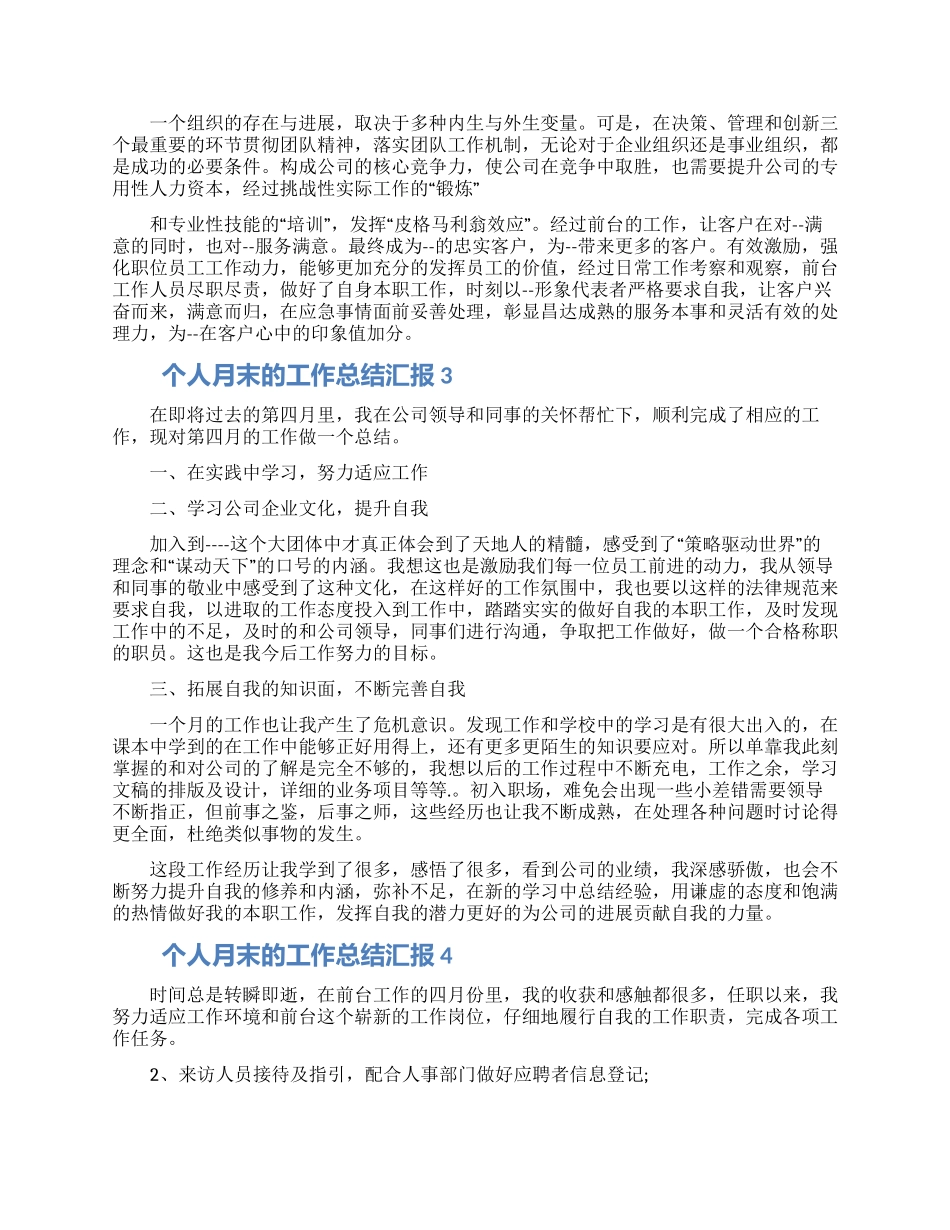 一个组织的存在与进展，取决于多种内生与外生变量。可是，在决策、管理和创新三个最重要的环节贯彻团队精神，落实团队工作机制，无论对于企业组织还是事业组织，都是成功的必要条件。构成公司的核心竞争力，使公司在竞争中取胜，也需要提升公司的专用性人力资本，经过挑战性实际工作的“锻炼”

和专业性技能的“培训”，发挥“皮格马利翁效应”。经过前台的工作，让客户在对--满意的同时，也对--服务满意。最终成为--的忠实客户，为--带来更多的客户。有效激励，强化职位员工工作动力，能够更加充分的发挥员工的价值，经过日常工作考察和观察，前台工作人员尽职尽责，做好了自身本职工作，时刻以--形象代表者严格要求自我，让客户兴奋而来，满意而归，在应急事情面前妥善处理，彰显昌达成熟的服务本事和灵活有效的处理力，为--在客户心中的印象值加分。

个人月末的工作总结汇报 3

在即将过去的第四月里，我在公司领导和同事的关怀帮忙下，顺利完成了相应的工作，现对第四月的工作做一个总结。

一、在实践中学习，努力适应工作

二、学习公司企业文化，提升自我

加入到----这个大团体中才真正体会到了天地人的精髓，感受到了“策略驱动世界”的理念和“谋动天下”的口号的内涵。我想这也是激励我们每一位员工前进的动力，我从领导和同事的敬业中感受到了这种文化，在这样好的工作氛围中，我也要以这样的法律规范来要求自我，以进取的工作态度投入到工作中，踏踏实实的做好自我的本职工作，及时发现工作中的不足，及时的和公司领导，同事们进行沟通，争取把工作做好，做一个合格称职的职员。这也是我今后工作努力的目标。

三、拓展自我的知识面，不断完善自我

一个月的工作也让我产生了危机意识。发现工作和学校中的学习是有很大出入的，在课本中学到的在工作中能够正好用得上，还有更多更陌生的知识要应对。所以单靠我此刻掌握的和对公司的了解是完全不够的，我想以后的工作过程中不断充电，工作之余，学习文稿的排版及设计，详细的业务项目等等.。初入职场，难免会出现一些小差错需要领导不断指正，但前事之鉴，后事之师，这些经历也让我不断成熟，在处理各种问题时讨论得更全面，杜绝类似事物的发生。

这段工作经历让我学到了很多，感悟了很多，看到公司的业绩，我深感骄傲，也会不断努力提升自我的修养和内涵，弥补不足，在新的学习中总结经验，用谦虚的态度和饱满的热情做好我的本职工作，发挥自我的潜力更好的为公司的进展贡献自我的力量。

个人月末的工作总结汇报 4

时间总是转瞬即逝，在前台工作的四月份里，我的收获和感触都很多，任职以来，我努力适应工作环境和前台这个崭新的工作岗位，仔细地履行自我的工作职责，完成各项工作任务。

2、来访人员接待及指引，配合人事部门做好应聘者信息登记;